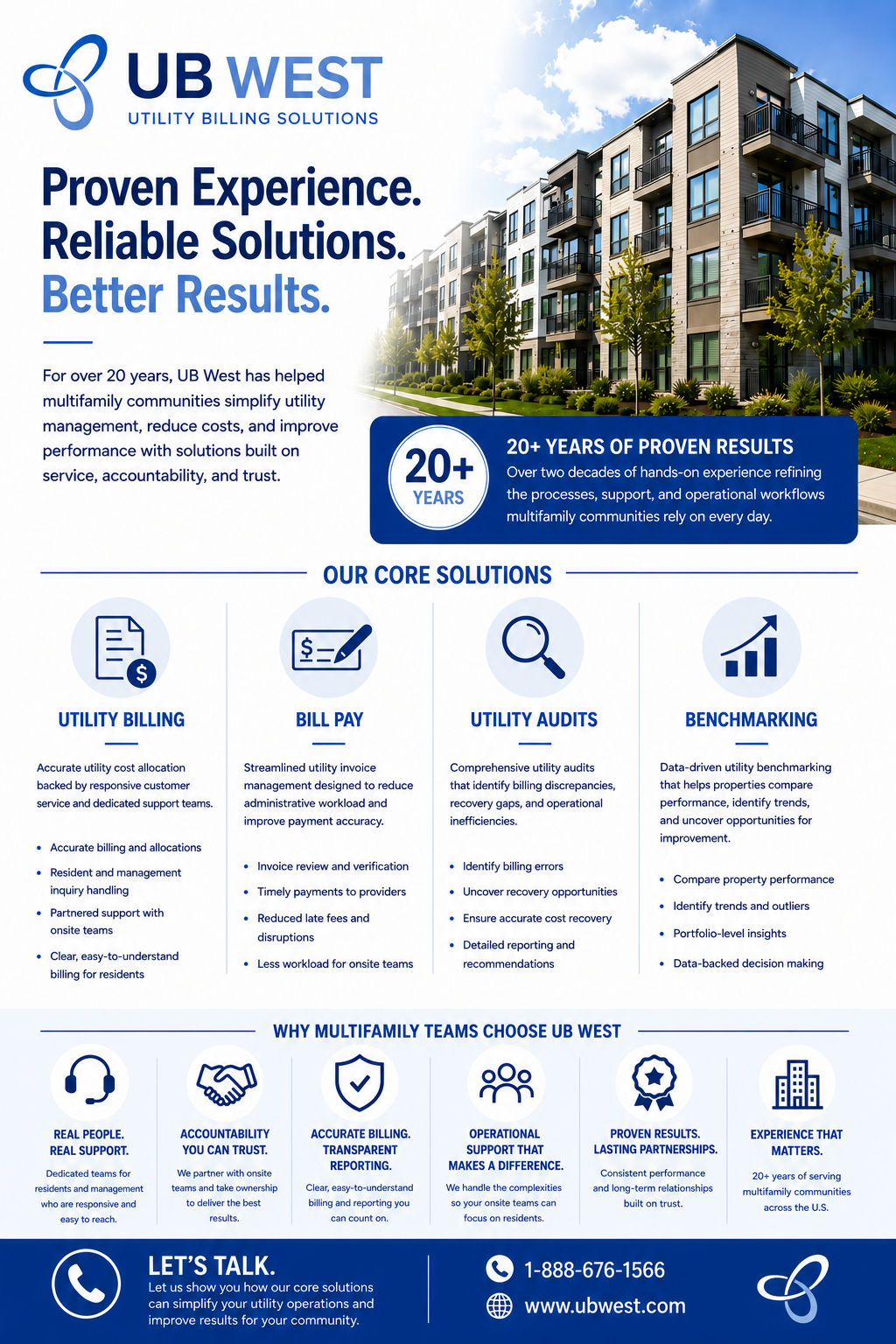 UB WEST
UTILITY BILLING SOLUTIONS

Proven Experience.
Reliable Solutions.
Better Results.

For over 20 years, UB West has helped multifamily communities simplify utility management, reduce costs, and improve performance with solutions built on service, accountability, and trust.

20+
YEARS

20+ YEARS OF PROVEN RESULTS
Over two decades of hands-on experience refining the processes, support, and operational workflows multifamily communities rely on every day.

OUR CORE SOLUTIONS

UTILITY BILLING

Accurate utility cost allocation backed by responsive customer service and dedicated support teams.

• Accurate billing and allocations
• Resident and management inquiry handling
• Partnered support with onsite teams
• Clear, easy-to-understand billing for residents

BILL PAY

Streamlined utility invoice management designed to reduce administrative workload and improve payment accuracy.

• Invoice review and verification
• Timely payments to providers
• Reduced late fees and disruptions
• Less workload for onsite teams

UTILITY AUDITS

Comprehensive utility audits that identify billing discrepancies, recovery gaps, and operational inefficiencies.

• Identify billing errors
• Uncover recovery opportunities
• Ensure accurate cost recovery
• Detailed reporting and recommendations

BENCHMARKING

Data-driven utility benchmarking that helps properties compare performance, identify trends, and uncover opportunities for improvement.

• Compare property performance
• Identify trends and outliers
• Portfolio-level insights
• Data-backed decision making

WHY MULTIFAMILY TEAMS CHOOSE UB WEST

REAL PEOPLE.
REAL SUPPORT.
Dedicated teams for residents and management who are responsive and easy to reach.

ACCOUNTABILITY
YOU CAN TRUST.
We partner with onsite teams and take ownership to deliver the best results.

ACCURATE BILLING.
TRANSPARENT
REPORTING.
Clear, easy-to-understand billing and reporting you can count on.

OPERATIONAL
SUPPORT THAT
MAKES A DIFFERENCE.
We handle the complexities so your onsite teams can focus on residents.

PROVEN RESULTS.
LASTING PARTNERSHIPS.
Consistent performance and long-term relationships built on trust.

EXPERIENCE THAT
MATTERS.
20+ years of serving multifamily communities across the U.S.

LET'S TALK.
Let us show you how our core solutions can simplify your utility operations and improve results for your community.

1-888-676-1566
www.ubwest.com